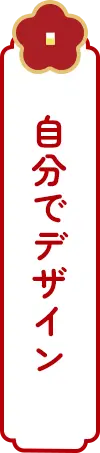 自分でデザイン